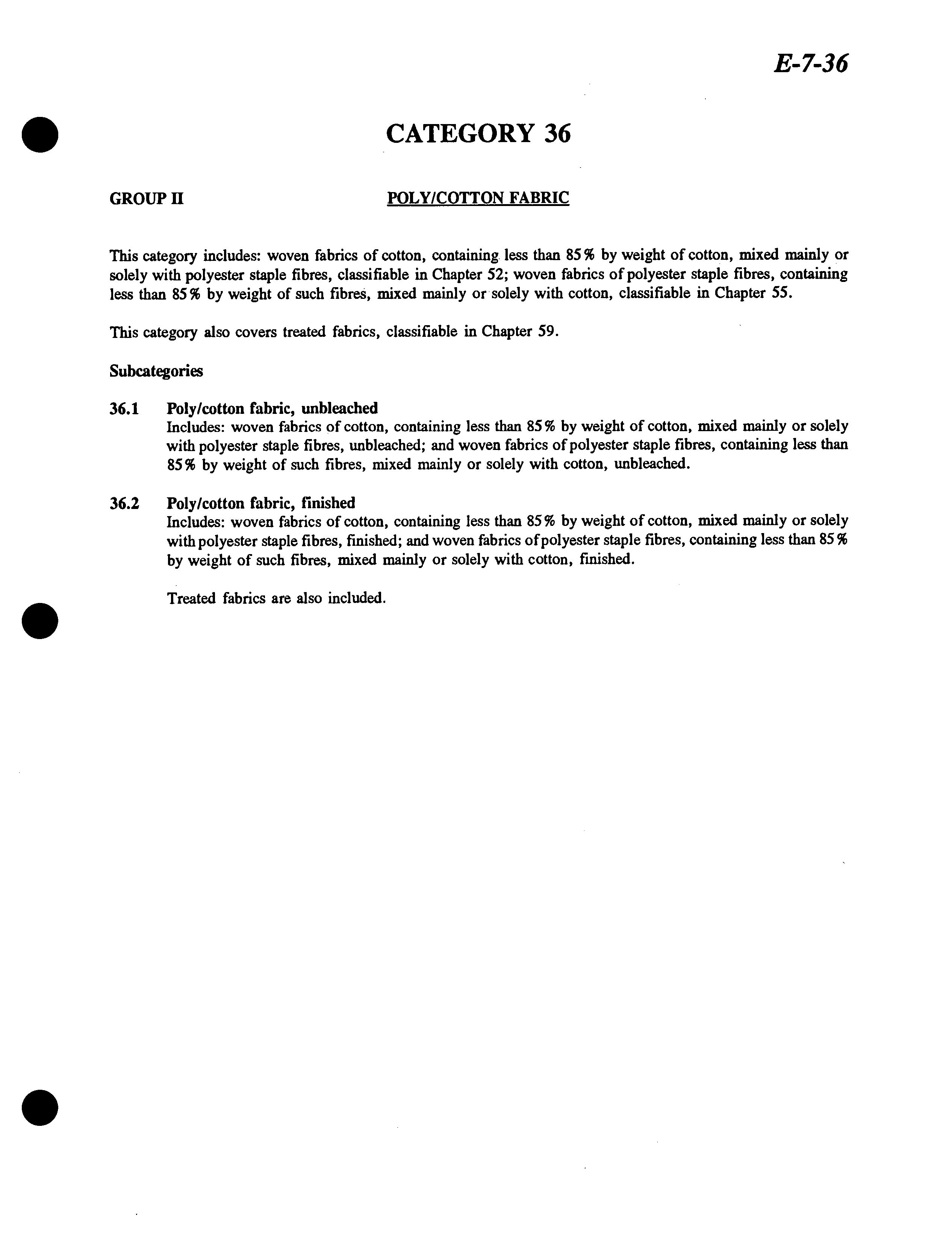 E-7-36

CATEGORY 36

GROUP II

POLY/COTTON FABRIC

This category includes: woven fabrics of cotton, containing less than 85% by weight of cotton, mixed mainly or solely with polyester staple fibres, classifiable in Chapter 52; woven fabrics of polyester staple fibres, containing less than 85% by weight of such fibres, mixed mainly or solely with cotton, classifiable in Chapter 55.

This category also covers treated fabrics, classifiable in Chapter 59.

Subcategories

36.1 Poly/cotton fabric, unbleached
Includes: woven fabrics of cotton, containing less than 85% by weight of cotton, mixed mainly or solely with polyester staple fibres, unbleached; and woven fabrics of polyester staple fibres, containing less than 85% by weight of such fibres, mixed mainly or solely with cotton, unbleached.

36.2 Poly/cotton fabric, finished
Includes: woven fabrics of cotton, containing less than 85% by weight of cotton, mixed mainly or solely with polyester staple fibres, finished; and woven fabrics of polyester staple fibres, containing less than 85% by weight of such fibres, mixed mainly or solely with cotton, finished.

Treated fabrics are also included.